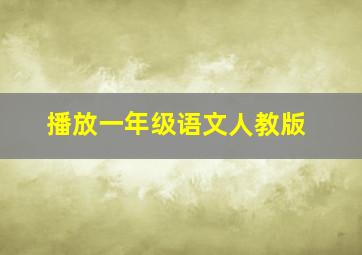 播放一年级语文人教版